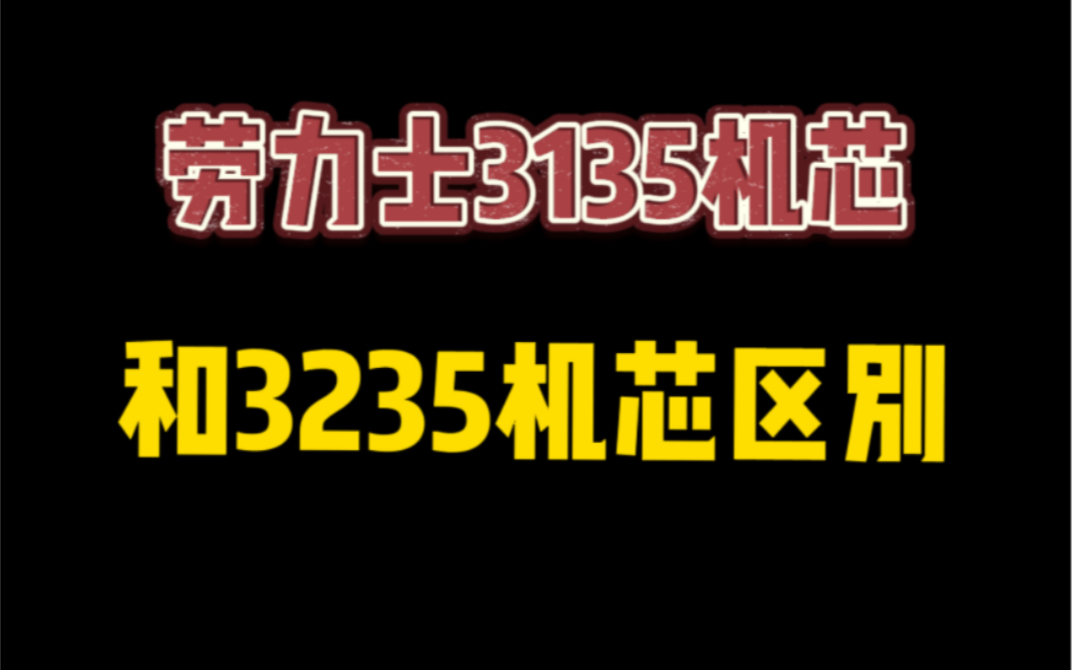 劳力士3135机芯

和3235机芯区别